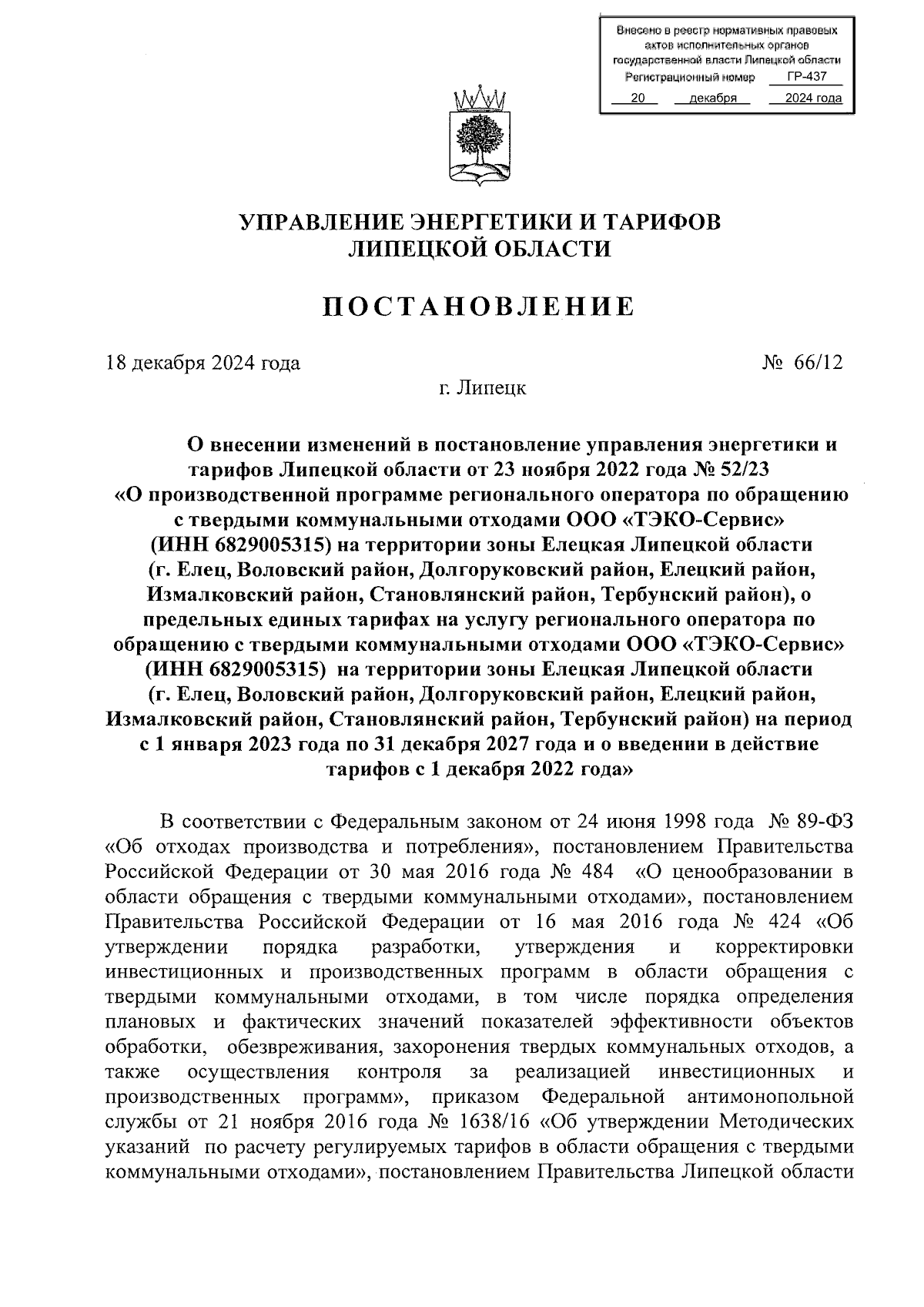 Внесено в реестр нормативных правовых актов исполнительных органов государственной власти Липецкой области
Регистрационный номер ГР-437
20 декабря 2024 года

УПРАВЛЕНИЕ ЭНЕРГЕТИКИ И ТАРИФОВ
ЛИПЕЦКОЙ ОБЛАСТИ

ПОСТАНОВЛЕНИЕ

18 декабря 2024 года № 66/12

г. Липецк

О внесении изменений в постановление управления энергетики и тарифов Липецкой области от 23 ноября 2022 года № 52/23 «О производственной программе регионального оператора по обращению с твердыми коммунальными отходами ООО «ТЭКО-Сервис» (ИНН 6829005315) на территории зоны Елецкая Липецкой области (г. Елец, Воловский район, Долгоруковский район, Елецкий район, Измалковский район, Становлянский район, Тербунский район), о предельных единых тарифах на услугу регионального оператора по обращению с твердыми коммунальными отходами ООО «ТЭКО-Сервис» (ИНН 6829005315) на территории зоны Елецкая Липецкой области (г. Елец, Воловский район, Долгоруковский район, Елецкий район, Измалковский район, Становлянский район, Тербунский район) на период с 1 января 2023 года по 31 декабря 2027 года и о введении в действие тарифов с 1 декабря 2022 года»

В соответствии с Федеральным законом от 24 июня 1998 года № 89-ФЗ «Об отходах производства и потребления», постановлением Правительства Российской Федерации от 30 мая 2016 года № 484 «О ценообразовании в области обращения с твердыми коммунальными отходами», постановлением Правительства Российской Федерации от 16 мая 2016 года № 424 «Об утверждении порядка разработки, утверждения и корректировки инвестиционных и производственных программ в области обращения с твердыми коммунальными отходами, в том числе порядка определения плановых и фактических значений показателей эффективности объектов обработки, обезвреживания, захоронения твердых коммунальных отходов, а также осуществления контроля за реализацией инвестиционных и производственных программ», приказом Федеральной антимонопольной службы от 21 ноября 2016 года № 1638/16 «Об утверждении Методических указаний по расчету регулируемых тарифов в области обращения с твердыми коммунальными отходами», постановлением Правительства Липецкой области